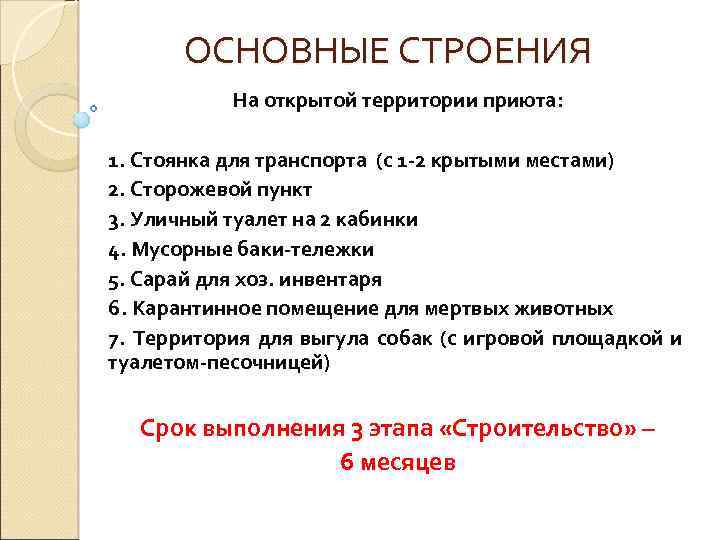 ОСНОВНЫЕ СТРОЕНИЯ

На открытой территории приюта:

1. Стоянка для транспорта (с 1-2 крытыми местами)
2. Сторожевой пункт
3. Уличный туалет на 2 кабинки
4. Мусорные баки-тележки
5. Сарай для хоз. инвентаря
6. Карантинное помещение для мертвых животных
7. Территория для выгула собак (с игровой площадкой и туалетом-песочницей)

Срок выполнения 3 этапа «Строительство» – 6 месяцев